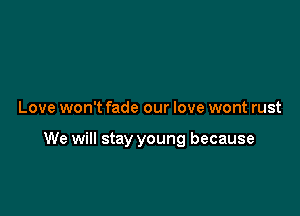 Love won't fade our love wont rust

We will stay young because